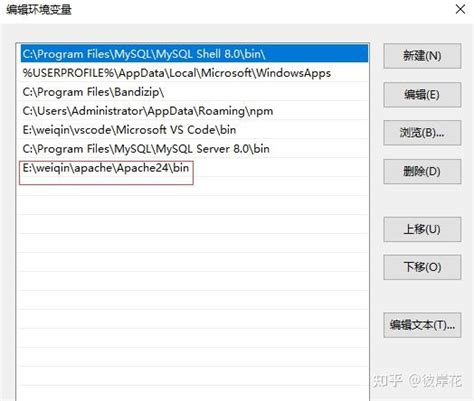 编辑环境变量

C:\Program Files\MySQL\MySQL Shell 8.0\bin\
%USERPROFILE%\AppData\Local\Microsoft\WindowsApps
C:\Program Files\Bandizip\
C:\Users\Administrator\AppData\Roaming\npm
E:\weiqin\vscode\Microsoft VS Code\bin
C:\Program Files\MySQL\MySQL Server 8.0\bin
E:\weiqin\apache\Apache24\bin

新建(N)
编辑(E)
浏览(B)...
删除(D)
上移(U)
下移(O)
编辑文本(T)...

知乎 @彼岸花